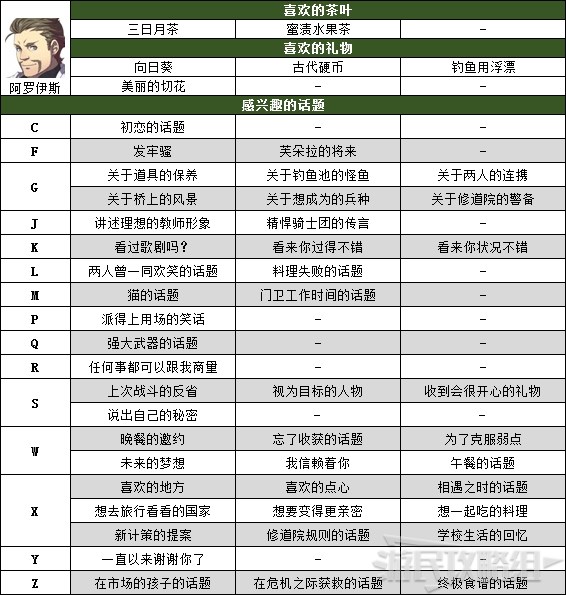 | 阿罗伊斯 | 喜欢的茶叶 | | |
|---|---|---|---|
| | 三日月茶 | 蜜渍水果茶 | – |
| | 喜欢的礼物 | | |
| | 向日葵 | 古代硬币 | 钓鱼用浮漂 |
| | 美丽的切花 | – | – |
| 感兴趣的话题 | | | |
| C | 初恋的话题 | – | – |
| F | 发牢骚 | 芙朵拉的将来 | – |
| G | 关于道具的保养 | 关于钓鱼池的怪鱼 | 关于两人的连携 |
| | 关于桥上的风景 | 关于想成为的兵种 | 关于修道院的警备 |
| J | 讲述理想的教师形象 | 精悍骑士团的传言 | – |
| K | 看过歌剧吗？ | 看来你过得不错 | 看来你状况不错 |
| L | 两人曾一同欢笑的话题 | 料理失败的话题 | – |
| M | 猫的话题 | 门卫工作时间的话题 | – |
| P | 派得上用场的笑话 | – | – |
| Q | 强大武器的话题 | – | – |
| R | 任何事都可以跟我商里 | – | – |
| S | 上次战斗的反省 | 视为目标的人物 | 收到会很开心的礼物 |
| | 说出自己的秘密 | – | – |
| W | 晚餐的邀约 | 忘了收获的话题 | 为了克服弱点 |
| | 未来的梦想 | 我信赖着你 | 午餐的话题 |
| X | 喜欢的地方 | 喜欢的点心 | 相遇之时的话题 |
| | 想去旅行看看的国家 | 想要变得更亲密 | 想一起吃的料理 |
| | 新计策的提案 | 修道院规则的话题 | 学校生活的回忆 |
| Y | 一直以来谢谢你了 | – | – |
| Z | 在市场的孩子的话题 | 在危机之际获救的话题 | 终极食谱的话题 |

游民攻略组